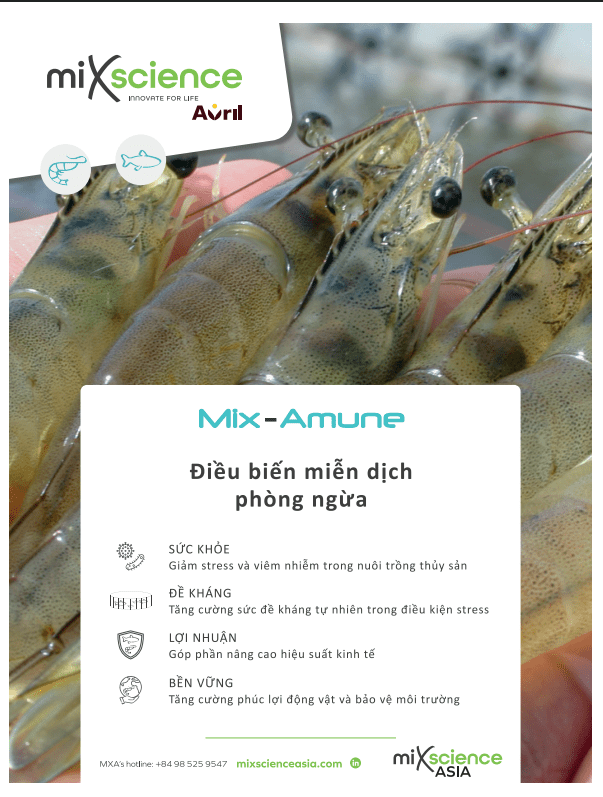 miXscience
INNOVATE FOR LIFE
Avril

Mix-Amune

Điều biến miễn dịch phòng ngừa

SỨC KHỎE
Giảm stress và viêm nhiễm trong nuôi trồng thủy sản

ĐỀ KHÁNG
Tăng cường sức đề kháng tự nhiên trong điều kiện stress

LỢI NHUẬN
Góp phần nâng cao hiệu suất kinh tế

BỀN VỮNG
Tăng cường phúc lợi động vật và bảo vệ môi trường

MXA's hotline: +84 98 525 9547 mixscienceasia.com

miXscience
ASIA